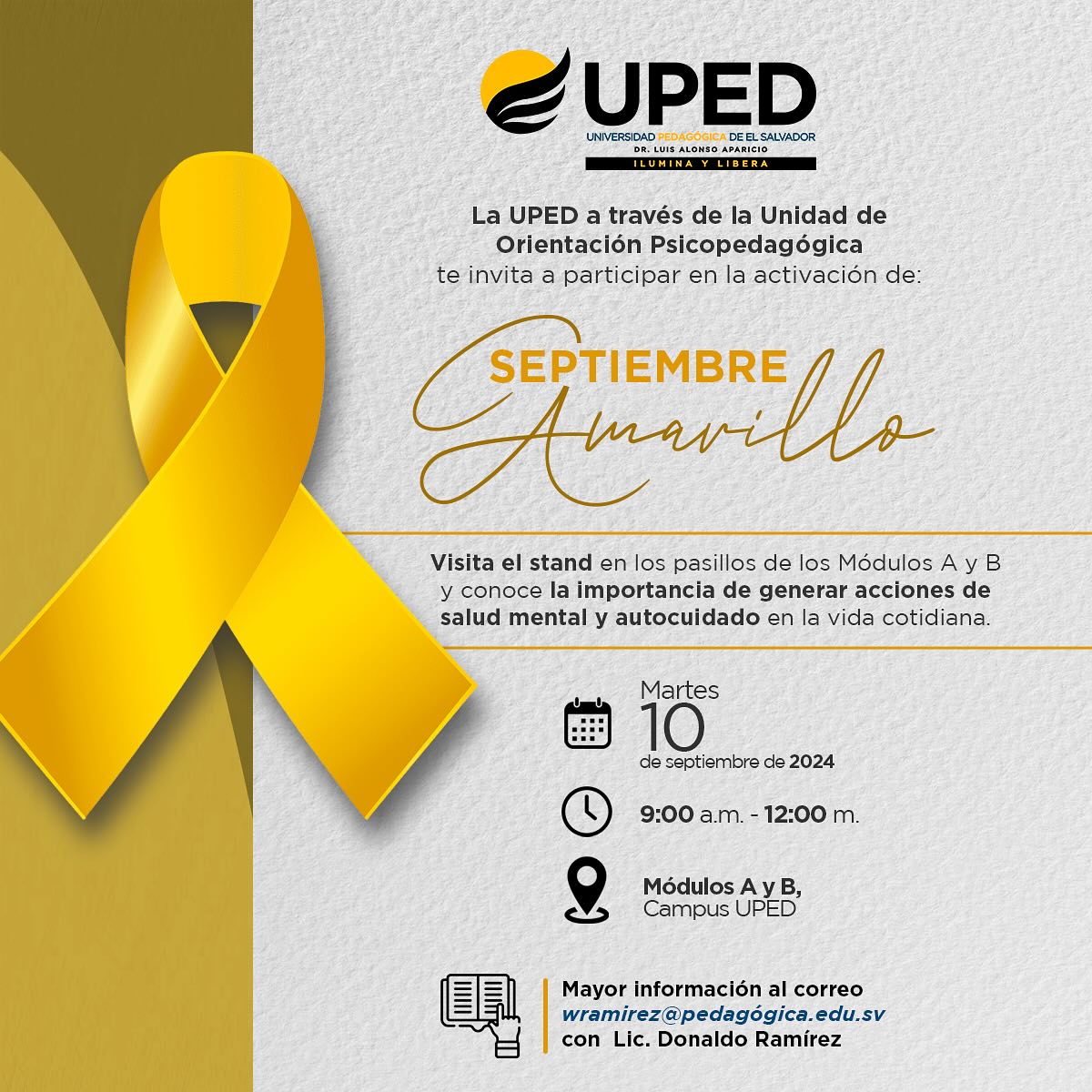 UPED
UNIVERSIDAD PEDAGÓGICA DE EL SALVADOR
DR. LUIS ALONSO APARICIO
ILUMINA Y LIBERA

La UPED a través de la Unidad de Orientación Psicopedagógica te invita a participar en la activación de:

SEPTIEMBRE
Amarillo

Visita el stand en los pasillos de los Módulos A y B y conoce la importancia de generar acciones de salud mental y autocuidado en la vida cotidiana.

Martes
10
de septiembre de 2024

9:00 a.m. - 12:00 m.

Módulos A y B,
Campus UPED

Mayor información al correo
wramirez@pedagógica.edu.sv
con Lic. Donaldo Ramírez